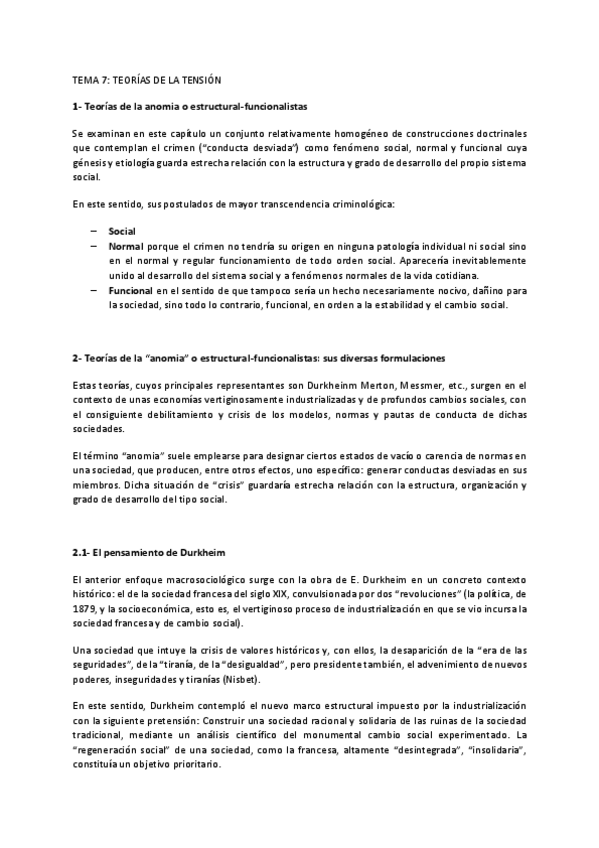 TEMA 7: TEORÍAS DE LA TENSIÓN

1- Teorías de la anomia o estructural-funcionalistas

Se examinan en este capítulo un conjunto relativamente homogéneo de construcciones doctrinales que contemplan el crimen ("conducta desviada") como fenómeno social, normal y funcional cuya génesis y etiología guarda estrecha relación con la estructura y grado de desarrollo del propio sistema social.

En este sentido, sus postulados de mayor transcendencia criminológica:

– Social
– Normal porque el crimen no tendría su origen en ninguna patología individual ni social sino en el normal y regular funcionamiento de todo orden social. Aparecería inevitablemente unido al desarrollo del sistema social y a fenómenos normales de la vida cotidiana.
– Funcional en el sentido de que tampoco sería un hecho necesariamente nocivo, dañino para la sociedad, sino todo lo contrario, funcional, en orden a la estabilidad y el cambio social.

2- Teorías de la "anomia" o estructural-funcionalistas: sus diversas formulaciones

Estas teorías, cuyos principales representantes son Durkheinm Merton, Messmer, etc., surgen en el contexto de unas economías vertiginosamente industrializadas y de profundos cambios sociales, con el consiguiente debilitamiento y crisis de los modelos, normas y pautas de conducta de dichas sociedades.

El término "anomia" suele emplearse para designar ciertos estados de vacío o carencia de normas en una sociedad, que producen, entre otros efectos, uno específico: generar conductas desviadas en sus miembros. Dicha situación de "crisis" guardaría estrecha relación con la estructura, organización y grado de desarrollo del tipo social.

2.1- El pensamiento de Durkheim

El anterior enfoque macrosociológico surge con la obra de E. Durkheim en un concreto contexto histórico: el de la sociedad francesa del siglo XIX, convulsionada por dos "revoluciones" (la política, de 1879, y la socioeconómica, esto es, el vertiginoso proceso de industrialización en que se vio incursa la sociedad francesa y de cambio social).

Una sociedad que intuye la crisis de valores históricos y, con ellos, la desaparición de la "era de las seguridades", de la "tiranía, de la "desigualdad", pero presiente también, el advenimiento de nuevos poderes, inseguridades y tiranías (Nisbet).

En este sentido, Durkheim contempló el nuevo marco estructural impuesto por la industrialización con la siguiente pretensión: Construir una sociedad racional y solidaria de las ruinas de la sociedad tradicional, mediante un análisis científico del monumental cambio social experimentado. La "regeneración social" de una sociedad, como la francesa, altamente "desintegrada", "insolidaria", constituía un objetivo prioritario.